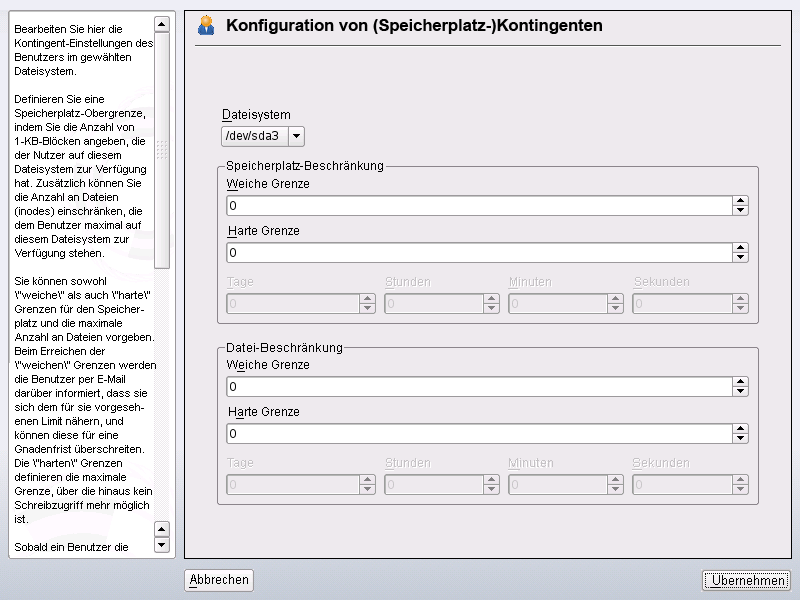 Bearbeiten Sie hier die Kontingent-Einstellungen des Benutzers im gewählten Dateisystem.

Definieren Sie eine Speicherplatz-Obergrenze, indem Sie die Anzahl von 1-KB-Blöcken angeben, die der Nutzer auf diesem Dateisystem zur Verfügung hat. Zusätzlich können Sie die Anzahl an Dateien (inodes) einschränken, die dem Benutzer maximal auf diesem Dateisystem zur Verfügung stehen.

Sie können sowohl \"weiche\" als auch \"harte\" Grenzen für den Speicherplatz und die maximale Anzahl an Dateien vorgeben. Beim Erreichen der \"weichen\" Grenzen werden die Benutzer per E-Mail darüber informiert, dass sie sich dem für sie vorgesehenen Limit nähern, und können diese für eine Gnadenfrist überschreiten. Die \"harten\" Grenzen definieren die maximale Grenze, über die hinaus kein Schreibzugriff mehr möglich ist.

Sobald ein Benutzer die

Konfiguration von (Speicherplatz-)Kontingenten

Dateisystem
/dev/sda3

Speicherplatz-Beschränkung
Weiche Grenze
0
Harte Grenze
0
Tage
0
Stunden
0
Minuten
0
Sekunden
0

Datei-Beschränkung
Weiche Grenze
0
Harte Grenze
0
Tage
0
Stunden
0
Minuten
0
Sekunden
0

Abbrechen
Übernehmen